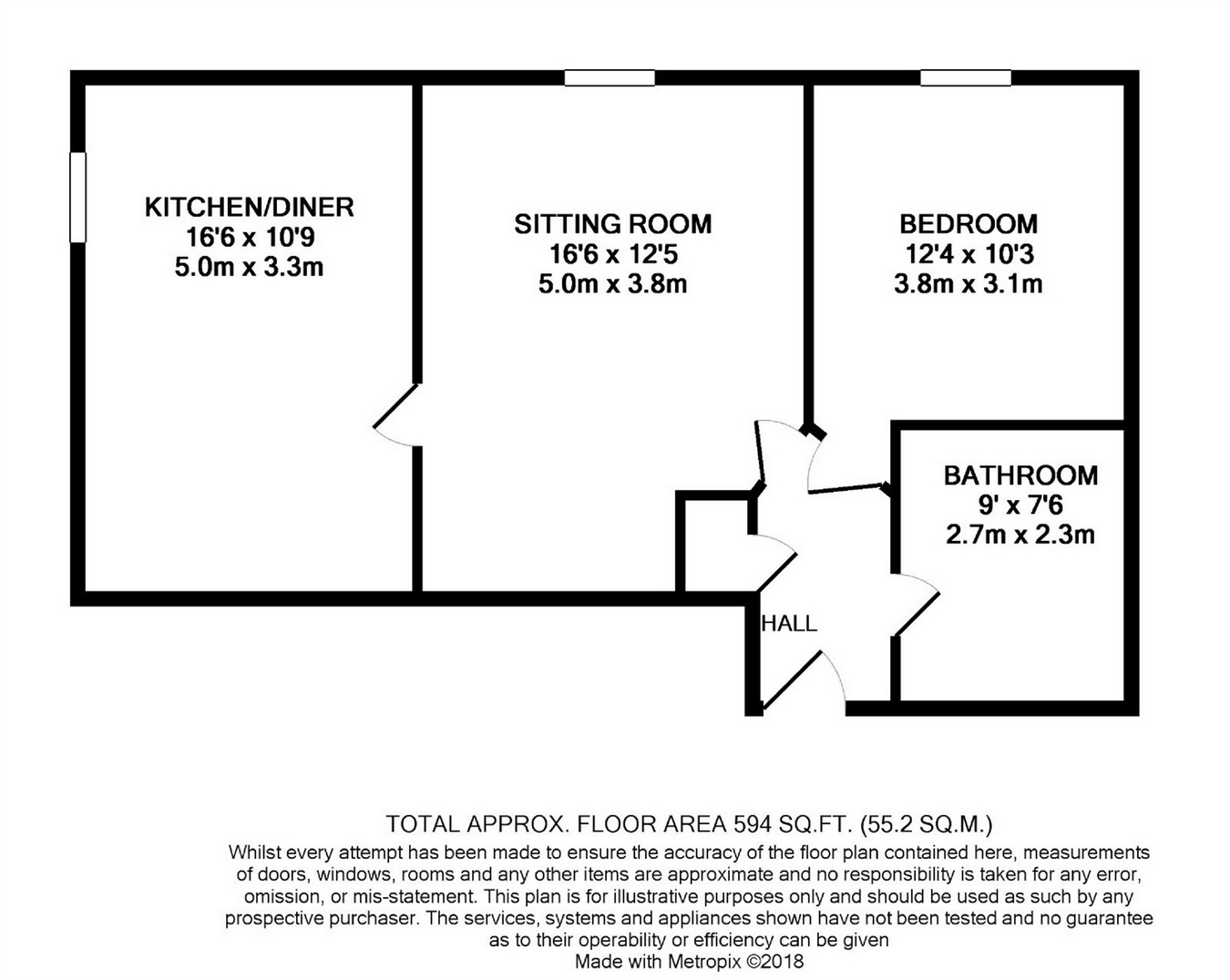 KITCHEN/DINER
16'6 x 10'9
5.0m x 3.3m

SITTING ROOM
16'6 x 12'5
5.0m x 3.8m

BEDROOM
12'4 x 10'3
3.8m x 3.1m

BATHROOM
9' x 7'6
2.7m x 2.3m

HALL

TOTAL APPROX. FLOOR AREA 594 SQ.FT. (55.2 SQ.M.)
Whilst every attempt has been made to ensure the accuracy of the floor plan contained here, measurements of doors, windows, rooms and any other items are approximate and no responsibility is taken for any error, omission, or mis-statement. This plan is for illustrative purposes only and should be used as such by any prospective purchaser. The services, systems and appliances shown have not been tested and no guarantee as to their operability or efficiency can be given
Made with Metropix ©2018